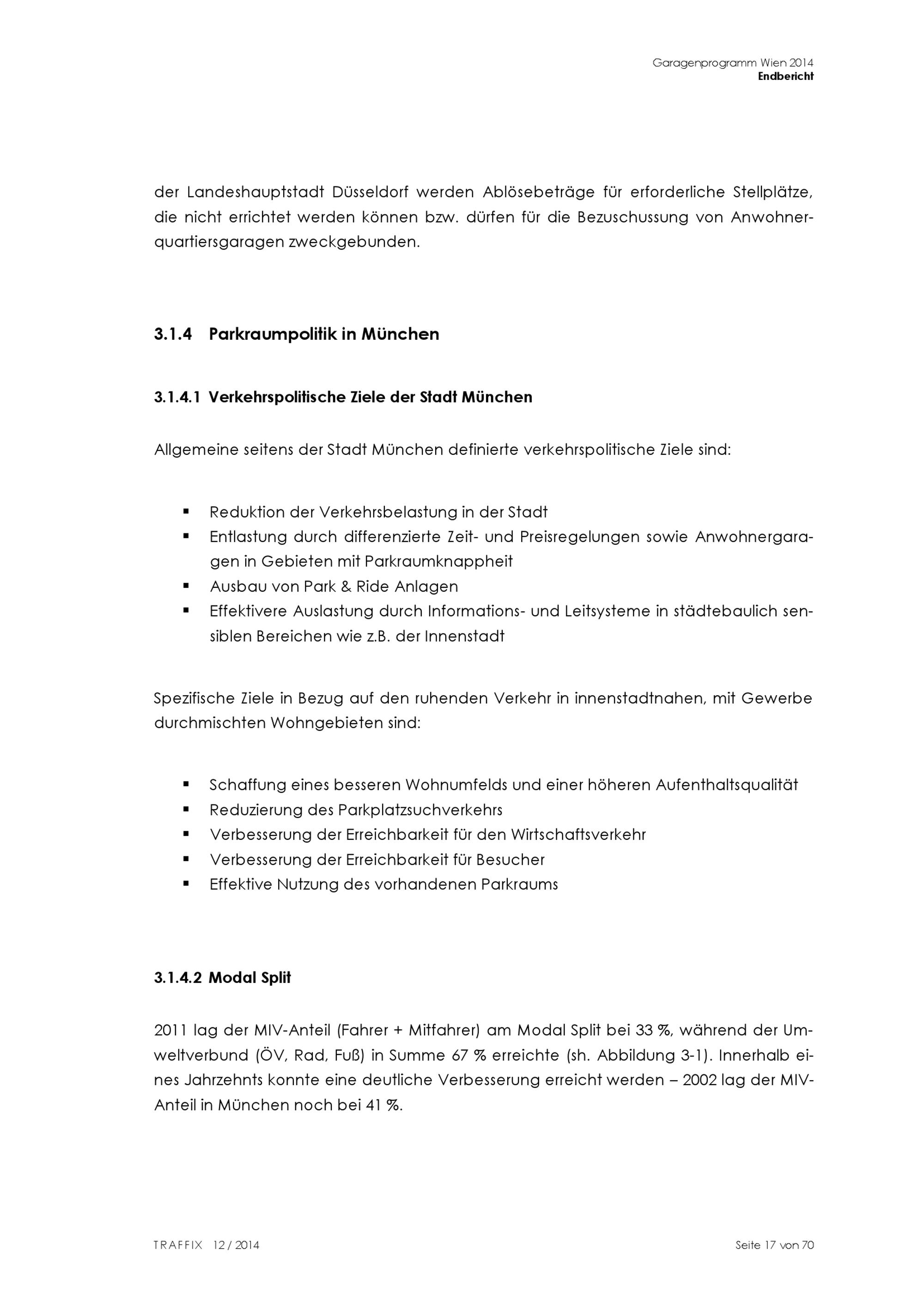 Garagenprogramm Wien 2014
Endbericht

der Landeshauptstadt Düsseldorf werden Ablösebeträge für erforderliche Stellplätze, die nicht errichtet werden können bzw. dürfen für die Bezuschussung von Anwohnerquartiersgaragen zweckgebunden.

3.1.4 Parkraumpolitik in München

3.1.4.1 Verkehrspolitische Ziele der Stadt München

Allgemeine seitens der Stadt München definierte verkehrspolitische Ziele sind:

▪ Reduktion der Verkehrsbelastung in der Stadt
▪ Entlastung durch differenzierte Zeit- und Preisregelungen sowie Anwohnergaragen in Gebieten mit Parkraumknappheit
▪ Ausbau von Park & Ride Anlagen
▪ Effektivere Auslastung durch Informations- und Leitsysteme in städtebaulich sensiblen Bereichen wie z.B. der Innenstadt

Spezifische Ziele in Bezug auf den ruhenden Verkehr in innenstadtnahen, mit Gewerbe durchmischten Wohngebieten sind:

▪ Schaffung eines besseren Wohnumfelds und einer höheren Aufenthaltsqualität
▪ Reduzierung des Parkplatzsuchverkehrs
▪ Verbesserung der Erreichbarkeit für den Wirtschaftsverkehr
▪ Verbesserung der Erreichbarkeit für Besucher
▪ Effektive Nutzung des vorhandenen Parkraums

3.1.4.2 Modal Split

2011 lag der MIV-Anteil (Fahrer + Mitfahrer) am Modal Split bei 33 %, während der Umweltverbund (ÖV, Rad, Fuß) in Summe 67 % erreichte (sh. Abbildung 3-1). Innerhalb eines Jahrzehnts konnte eine deutliche Verbesserung erreicht werden – 2002 lag der MIV-Anteil in München noch bei 41 %.

TRAFFIX 12 / 2014
Seite 17 von 70